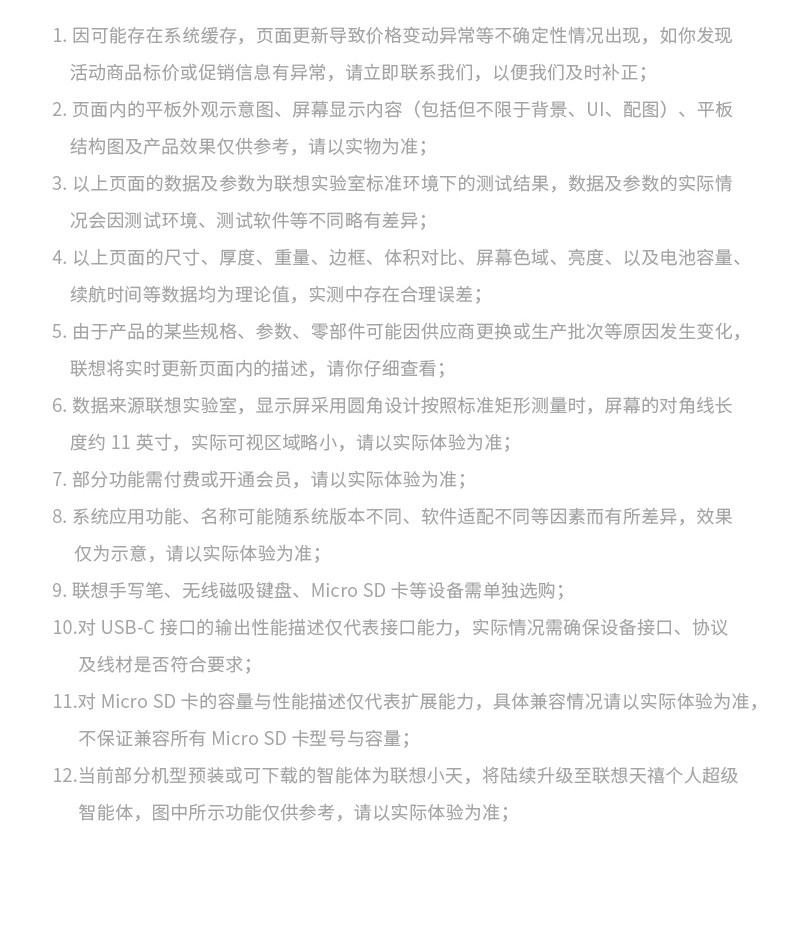 1. 因可能存在系统缓存，页面更新导致价格变动异常等不确定性情况出现，如你发现活动商品标价或促销信息有异常，请立即联系我们，以便我们及时补正；

2. 页面内的平板外观示意图、屏幕显示内容（包括但不限于背景、UI、配图）、平板结构图及产品效果仅供参考，请以实物为准；

3. 以上页面的数据及参数为联想实验室标准环境下的测试结果，数据及参数的实际情况会因测试环境、测试软件等不同略有差异；

4. 以上页面的尺寸、厚度、重量、边框、体积对比、屏幕色域、亮度、以及电池容量、续航时间等数据均为理论值，实测中存在合理误差；

5. 由于产品的某些规格、参数、零部件可能因供应商更换或生产批次等原因发生变化，联想将实时更新页面内的描述，请你仔细查看；

6. 数据来源联想实验室，显示屏采用圆角设计按照标准矩形测量时，屏幕的对角线长度约 11 英寸，实际可视区域略小，请以实际体验为准；

7. 部分功能需付费或开通会员，请以实际体验为准；

8. 系统应用功能、名称可能随系统版本不同、软件适配不同等因素而有所差异，效果仅为示意，请以实际体验为准；

9. 联想手写笔、无线磁吸键盘、Micro SD 卡等设备需单独选购；

10.对 USB-C 接口的输出性能描述仅代表接口能力，实际情况需确保设备接口、协议及线材是否符合要求；

11.对 Micro SD 卡的容量与性能描述仅代表扩展能力，具体兼容情况请以实际体验为准，不保证兼容所有 Micro SD 卡型号与容量；

12.当前部分机型预装或可下载的智能体为联想小天，将陆续升级至联想天禧个人超级智能体，图中所示功能仅供参考，请以实际体验为准；